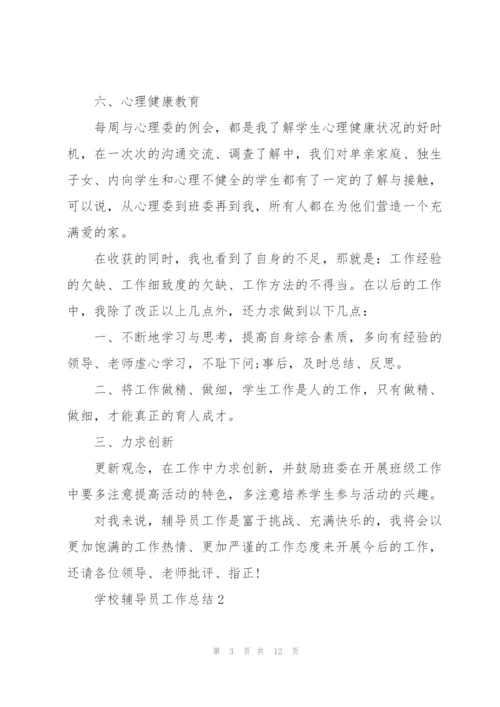 六、心理健康教育

每周与心理委的例会，都是我了解学生心理健康状况的好时机，在一次次的沟通交流、调查了解中，我们对单亲家庭、独生子女、内向学生和心理不健全的学生都有了一定的了解与接触，可以说，从心理委到班委再到我，所有人都在为他们营造一个充满爱的家。

在收获的同时，我也看到了自身的不足，那就是：工作经验的欠缺、工作细致度的欠缺、工作方法的不得当。在以后的工作中，我除了改正以上几点外，还力求做到以下几点：

一、不断地学习与思考，提高自身综合素质，多向有经验的领导、老师虚心学习，不耻下问;事后，及时总结、反思。

二、将工作做精、做细，学生工作是人的工作，只有做精、做细，才能真正的育人成才。

三、力求创新

更新观念，在工作中力求创新，并鼓励班委在开展班级工作中要多注意提高活动的特色，多注意培养学生参与活动的兴趣。

对我来说，辅导员工作是富于挑战、充满快乐的，我将会以更加饱满的工作热情、更加严谨的工作态度来开展今后的工作，还请各位领导、老师批评、指正！

学校辅导员工作总结2

第 3 页 共 12 页